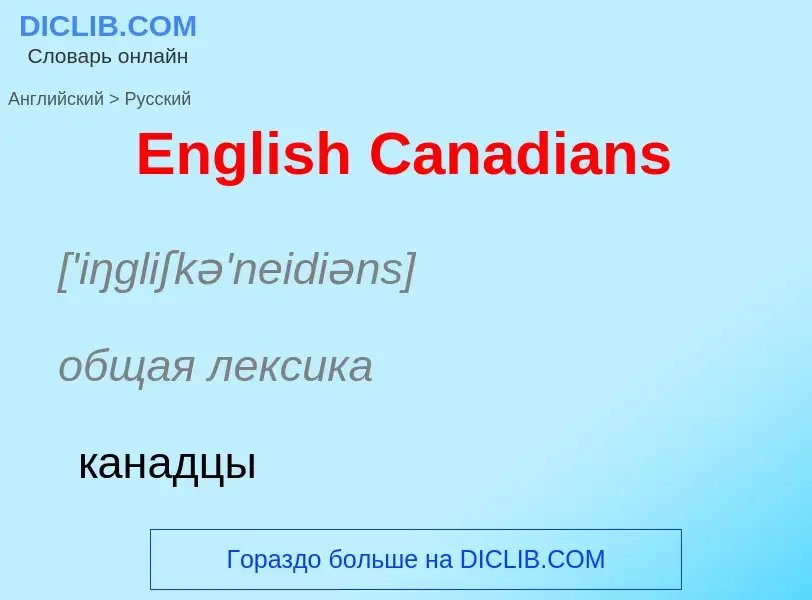 DICLIB.COM
Словарь онлайн

Английский > Русский

English Canadians

['iŋgliʃkə'neidiəns]

общая лексика

канадцы

Гораздо больше на DICLIB.COM